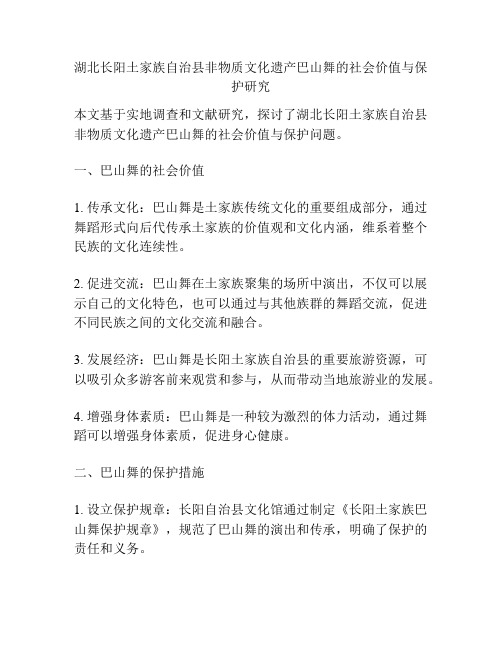 湖北长阳土家族自治县非物质文化遗产巴山舞的社会价值与保护研究

本文基于实地调查和文献研究，探讨了湖北长阳土家族自治县非物质文化遗产巴山舞的社会价值与保护问题。

一、巴山舞的社会价值

1. 传承文化：巴山舞是土家族传统文化的重要组成部分，通过舞蹈形式向后代传承土家族的价值观和文化内涵，维系着整个民族的文化连续性。

2. 促进交流：巴山舞在土家族聚集的场所中演出，不仅可以展示自己的文化特色，也可以通过与其他族群的舞蹈交流，促进不同民族之间的文化交流和融合。

3. 发展经济：巴山舞是长阳土家族自治县的重要旅游资源，可以吸引众多游客前来观赏和参与，从而带动当地旅游业的发展。

4. 增强身体素质：巴山舞是一种较为激烈的体力活动，通过舞蹈可以增强身体素质，促进身心健康。

二、巴山舞的保护措施

1. 设立保护规章：长阳自治县文化馆通过制定《长阳土家族巴山舞保护规章》，规范了巴山舞的演出和传承，明确了保护的责任和义务。